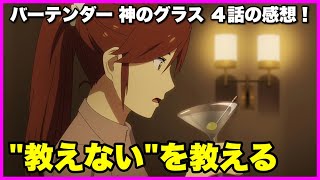 バーテンダー 神のグラス ４話の感想！

"教えない"を教える